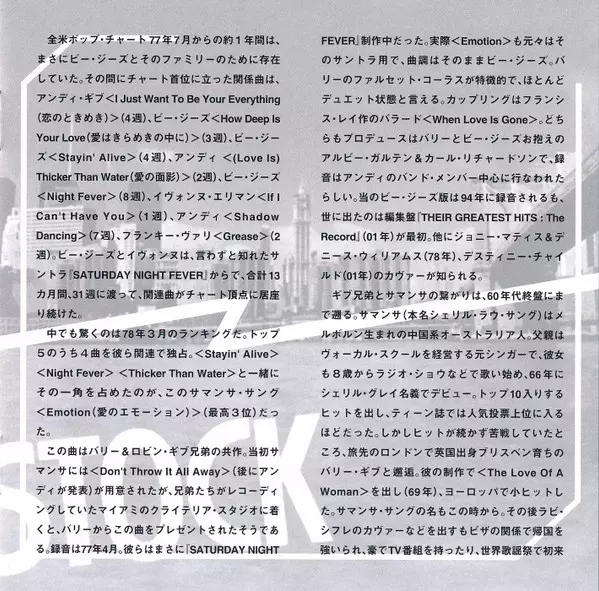 全米ポップ・チャート77年7月からの約1年間は、まさにビー・ジーズとそのファミリーのために存在していた。その間にチャート首位に立った関係曲は、アンディ・ギブ＜I Just Want To Be Your Everything(恋のときめき)＞(4週)、ビー・ジーズ＜How Deep Is Your Love(愛はきらめきの中に)＞(3週)、ビー・ジーズ＜Stayin' Alive＞(4週)、アンディ ＜(Love Is) Thicker Than Water(愛の面影)＞(2週)、ビー・ジーズ＜Night Fever＞(8週)、イヴォンヌ・エリマン＜If I Can't Have You＞(1週)、アンディ＜Shadow Dancing＞(7週)、フランキー・ヴァリ＜Grease＞(2週)。ビー・ジーズとイヴォンヌは、言わずと知れたサントラ『SATURDAY NIGHT FEVER』からで、合計13カ月間、31週に渡って、関連曲がチャート頂点に居座り続けた。

中でも驚くのは78年3月のランキングだ。トップ5のうち4曲を彼ら関連で独占。＜Stayin' Alive＞＜Night Fever＞ ＜Thicker Than Water＞と一緒にその一角を占めたのが、このサマンサ・サング＜Emotion(愛のエモーション)＞(最高3位)だった。

この曲はバリー＆ロビン・ギブ兄弟の共作。当初サマンサには＜Don't Throw It All Away＞(後にアンディが発表)が用意されたが、兄弟たちがレコーディングしていたマイアミのクライテリア・スタジオに着くと、バリーからこの曲をプレゼントされたそうである。録音は77年4月。彼らはまさに『SATURDAY NIGHT FEVER』制作中だった。実際＜Emotion＞も元々はそのサントラ用で、曲調はそのままビー・ジーズ。バリーのファルセット・コーラスが特徴的で、ほとんどデュエット状態と言える。カップリングはフランシス・レイ作のバラード＜When Love Is Gone＞。どちらもプロデュースはバリーとビー・ジーズお抱えのアルビー・ガルテン＆カール・リチャードソンで、録音はアンディのバンド・メンバー中心に行なわれたらしい。当のビー・ジーズ版は94年に録音されるも、世に出たのは編集盤『THEIR GREATEST HITS : The Record』(01年)が最初。他にジョニー・マティス＆デニース・ウィリアムス(78年)、デスティニー・チャイルド(01年)のカヴァーが知られる。

ギブ兄弟とサマンサの繋がりは、60年代終盤にまで遡る。サマンサ(本名シェリル・ラウ・サング)はメルボルン生まれの中国系オーストラリア人。父親はヴォーカル・スクールを経営する元シンガーで、彼女も8歳からラジオ・ショウなどで歌い始め、66年にシェリル・グレイ名義でデビュー。トップ10入りするヒットを出し、ティーン誌では人気投票上位に入るほどだった。しかしヒットが続かず苦戦していたところ、旅先のロンドンで英国出身ブリスベン育ちのバリー・ギブと邂逅。彼の制作で＜The Love Of A Woman＞を出し(69年)、ヨーロッパで小ヒットした。サマンサ・サングの名もこの時から。その後ラビ・シフレのカヴァーなどを出すもビザの関係で帰国を強いられ、豪でTV番組を持ったり、世界歌謡祭で初来

STOCK